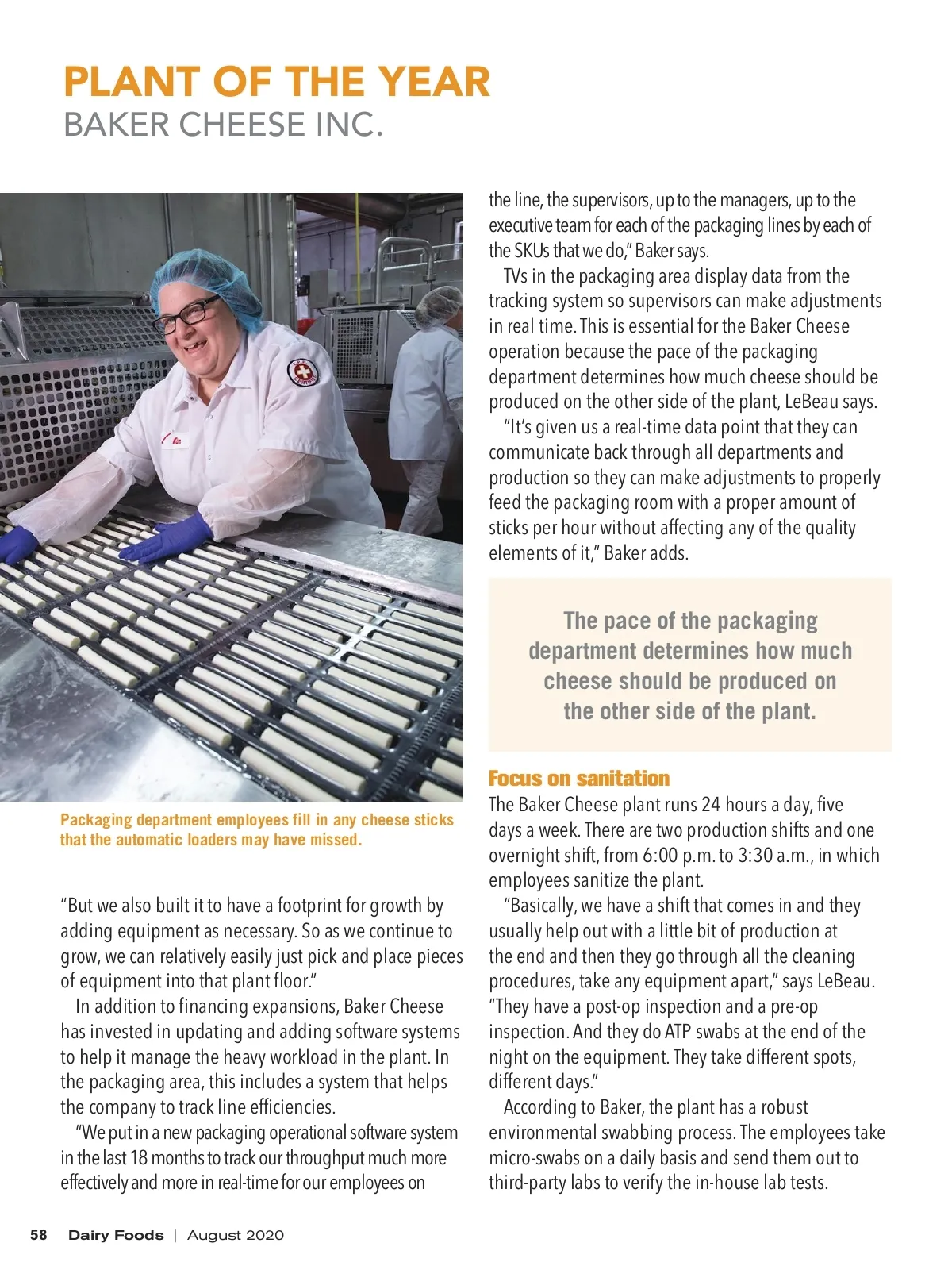 PLANT OF THE YEAR
BAKER CHEESE INC.

Packaging department employees fill in any cheese sticks that the automatic loaders may have missed.

"But we also built it to have a footprint for growth by adding equipment as necessary. So as we continue to grow, we can relatively easily just pick and place pieces of equipment into that plant floor."

In addition to financing expansions, Baker Cheese has invested in updating and adding software systems to help it manage the heavy workload in the plant. In the packaging area, this includes a system that helps the company to track line efficiencies.

"We put in a new packaging operational software system in the last 18 months to track our throughput much more effectively and more in real-time for our employees on the line, the supervisors, up to the managers, up to the executive team for each of the packaging lines by each of the SKUs that we do," Baker says.

TVs in the packaging area display data from the tracking system so supervisors can make adjustments in real time. This is essential for the Baker Cheese operation because the pace of the packaging department determines how much cheese should be produced on the other side of the plant, LeBeau says.

"It's given us a real-time data point that they can communicate back through all departments and production so they can make adjustments to properly feed the packaging room with a proper amount of sticks per hour without affecting any of the quality elements of it," Baker adds.

The pace of the packaging department determines how much cheese should be produced on the other side of the plant.

Focus on sanitation

The Baker Cheese plant runs 24 hours a day, five days a week. There are two production shifts and one overnight shift, from 6:00 p.m. to 3:30 a.m., in which employees sanitize the plant.

"Basically, we have a shift that comes in and they usually help out with a little bit of production at the end and then they go through all the cleaning procedures, take any equipment apart," says LeBeau. "They have a post-op inspection and a pre-op inspection. And they do ATP swabs at the end of the night on the equipment. They take different spots, different days."

According to Baker, the plant has a robust environmental swabbing process. The employees take micro-swabs on a daily basis and send them out to third-party labs to verify the in-house lab tests.

58 Dairy Foods | August 2020